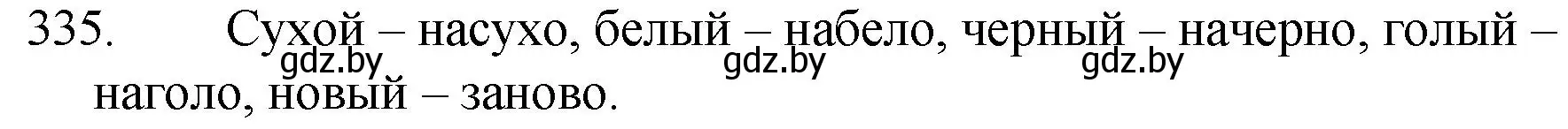 335. Сухой – насухо, белый – набело, черный – начерно, голый – наголо, новый – заново.

gdz.by gdz.by gdz.by